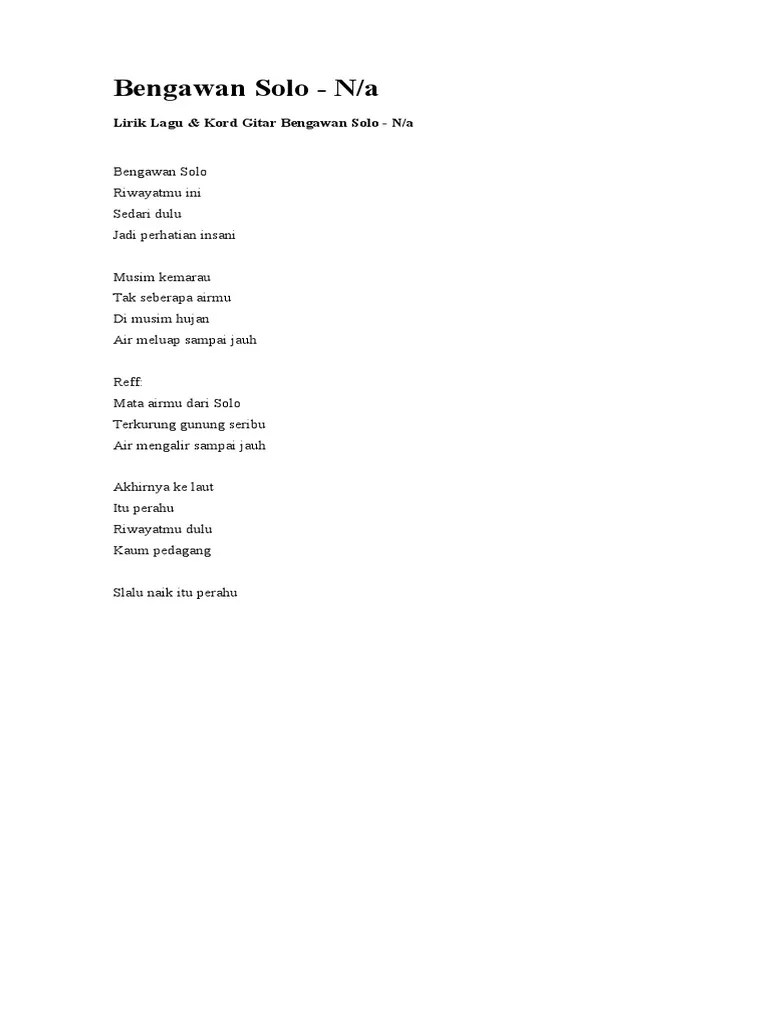 Bengawan Solo - N/a

Lirik Lagu & Kord Gitar Bengawan Solo - N/a

Bengawan Solo
Riwayatmu ini
Sedari dulu
Jadi perhatian insani

Musim kemarau
Tak seberapa airmu
Di musim hujan
Air meluap sampai jauh

Reff:
Mata airmu dari Solo
Terkurung gunung seribu
Air mengalir sampai jauh

Akhirnya ke laut
Itu perahu
Riwayatmu dulu
Kaum pedagang

Slalu naik itu perahu